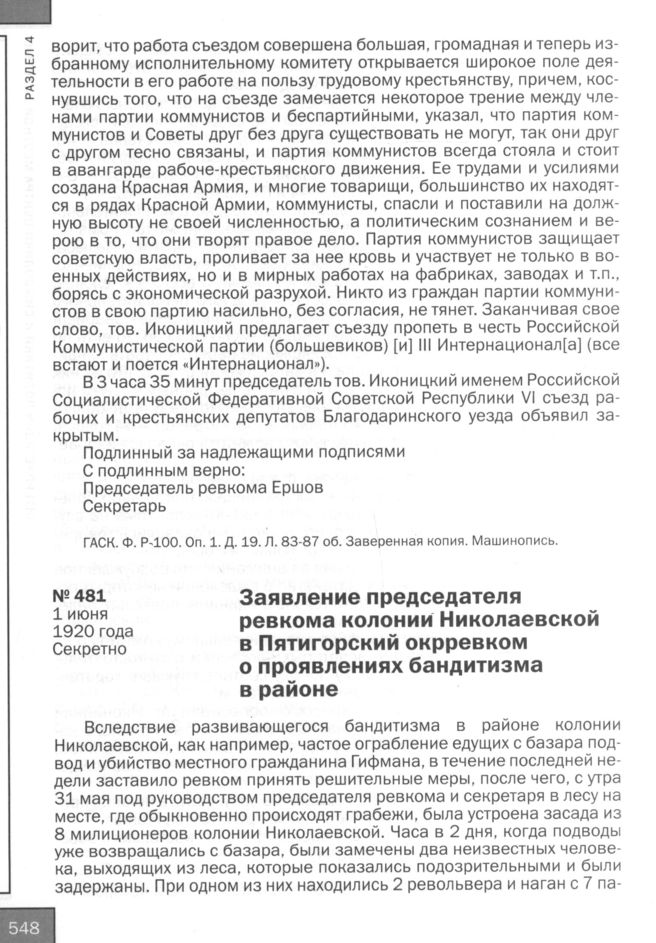 РАЗДЕЛ 4

ворит, что работа съездом совершена большая, громадная и теперь избранному исполнительному комитету открывается широкое поле деятельности в его работе на пользу трудовому крестьянству, причем, коснувшись того, что на съезде замечается некоторое трение между членами партии коммунистов и беспартийными, указал, что партия коммунистов и Советы друг без друга существовать не могут, так они друг с другом тесно связаны, и партия коммунистов всегда стояла и стоит в авангарде рабоче-крестьянского движения. Ее трудами и усилиями создана Красная Армия, и многие товарищи, большинство их находятся в рядах Красной Армии, коммунисты, спасли и поставили на должную высоту не своей численностью, а политическим сознанием и верою в то, что они творят правое дело. Партия коммунистов защищает советскую власть, проливает за нее кровь и участвует не только в военных действиях, но и в мирных работах на фабриках, заводах и т.п., борясь с экономической разрухой. Никто из граждан партии коммунистов в свою партию насильно, без согласия, не тянет. Заканчивая свое слово, тов. Иконицкий предлагает съезду пропеть в честь Российской Коммунистической партии (большевиков) [и] III Интернационал[а] (все встают и поется «Интернационал»).

В 3 часа 35 минут председатель тов. Иконицкий именем Российской Социалистической Федеративной Советской Республики VI съезд рабочих и крестьянских депутатов Благодаринского уезда объявил закрытым.

Подлинный за надлежащими подписями
С подлинным верно:
Председатель ревкома Ершов
Секретарь

ГАСК. Ф. Р-100. Оп. 1. Д. 19. Л. 83-87 об. Заверенная копия. Машинопись.

№ 481
1 июня
1920 года
Секретно

Заявление председателя ревкома колонии Николаевской в Пятигорский окрревком о проявлениях бандитизма в районе

Вследствие развивающегося бандитизма в районе колонии Николаевской, как например, частое ограбление едущих с базара подвод и убийство местного гражданина Гифмана, в течение последней недели заставило ревком принять решительные меры, после чего, с утра 31 мая под руководством председателя ревкома и секретаря в лесу на месте, где обыкновенно происходят грабежи, была устроена засада из 8 милиционеров колонии Николаевской. Часа в 2 дня, когда подводы уже возвращались с базара, были замечены два неизвестных человека, выходящих из леса, которые показались подозрительными и были задержаны. При одном из них находились 2 револьвера и наган с 7 па-

548